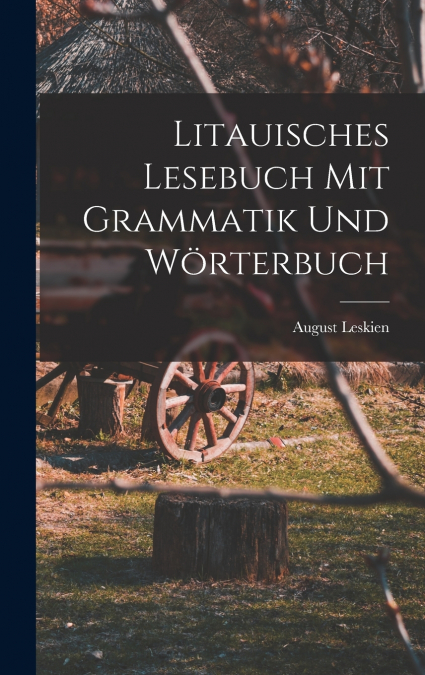 Litauisches Lesebuch Mit Grammatik Und Wörterbuch

August Leskien